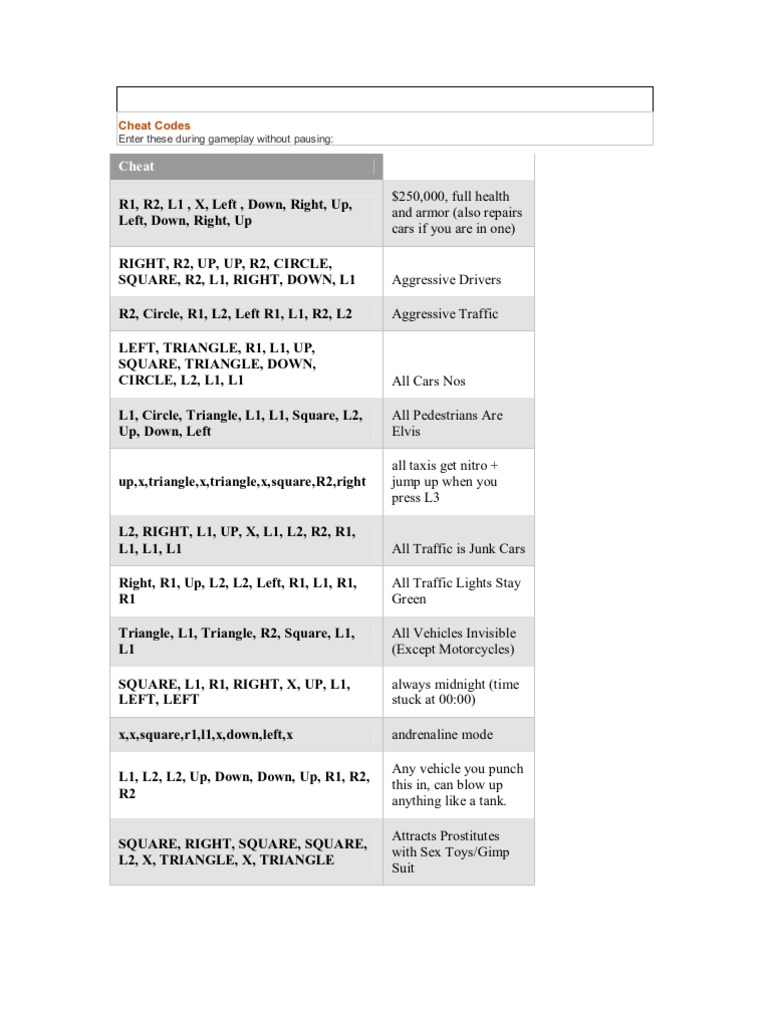 Cheat Codes
Enter these during gameplay without pausing:

| Cheat | |
|---|---|
| R1, R2, L1 , X, Left , Down, Right, Up, Left, Down, Right, Up | $250,000, full health and armor (also repairs cars if you are in one) |
| RIGHT, R2, UP, UP, R2, CIRCLE, SQUARE, R2, L1, RIGHT, DOWN, L1 | Aggressive Drivers |
| R2, Circle, R1, L2, Left R1, L1, R2, L2 | Aggressive Traffic |
| LEFT, TRIANGLE, R1, L1, UP, SQUARE, TRIANGLE, DOWN, CIRCLE, L2, L1, L1 | All Cars Nos |
| L1, Circle, Triangle, L1, L1, Square, L2, Up, Down, Left | All Pedestrians Are Elvis |
| up,x,triangle,x,triangle,x,square,R2,right | all taxis get nitro + jump up when you press L3 |
| L2, RIGHT, L1, UP, X, L1, L2, R2, R1, L1, L1, L1 | All Traffic is Junk Cars |
| Right, R1, Up, L2, L2, Left, R1, L1, R1, R1 | All Traffic Lights Stay Green |
| Triangle, L1, Triangle, R2, Square, L1, L1 | All Vehicles Invisible (Except Motorcycles) |
| SQUARE, L1, R1, RIGHT, X, UP, L1, LEFT, LEFT | always midnight (time stuck at 00:00) |
| x,x,square,r1,l1,x,down,left,x | andrenaline mode |
| L1, L2, L2, Up, Down, Down, Up, R1, R2, R2 | Any vehicle you punch this in, can blow up anything like a tank. |
| SQUARE, RIGHT, SQUARE, SQUARE, L2, X, TRIANGLE, X, TRIANGLE | Attracts Prostitutes with Sex Toys/Gimp Suit |